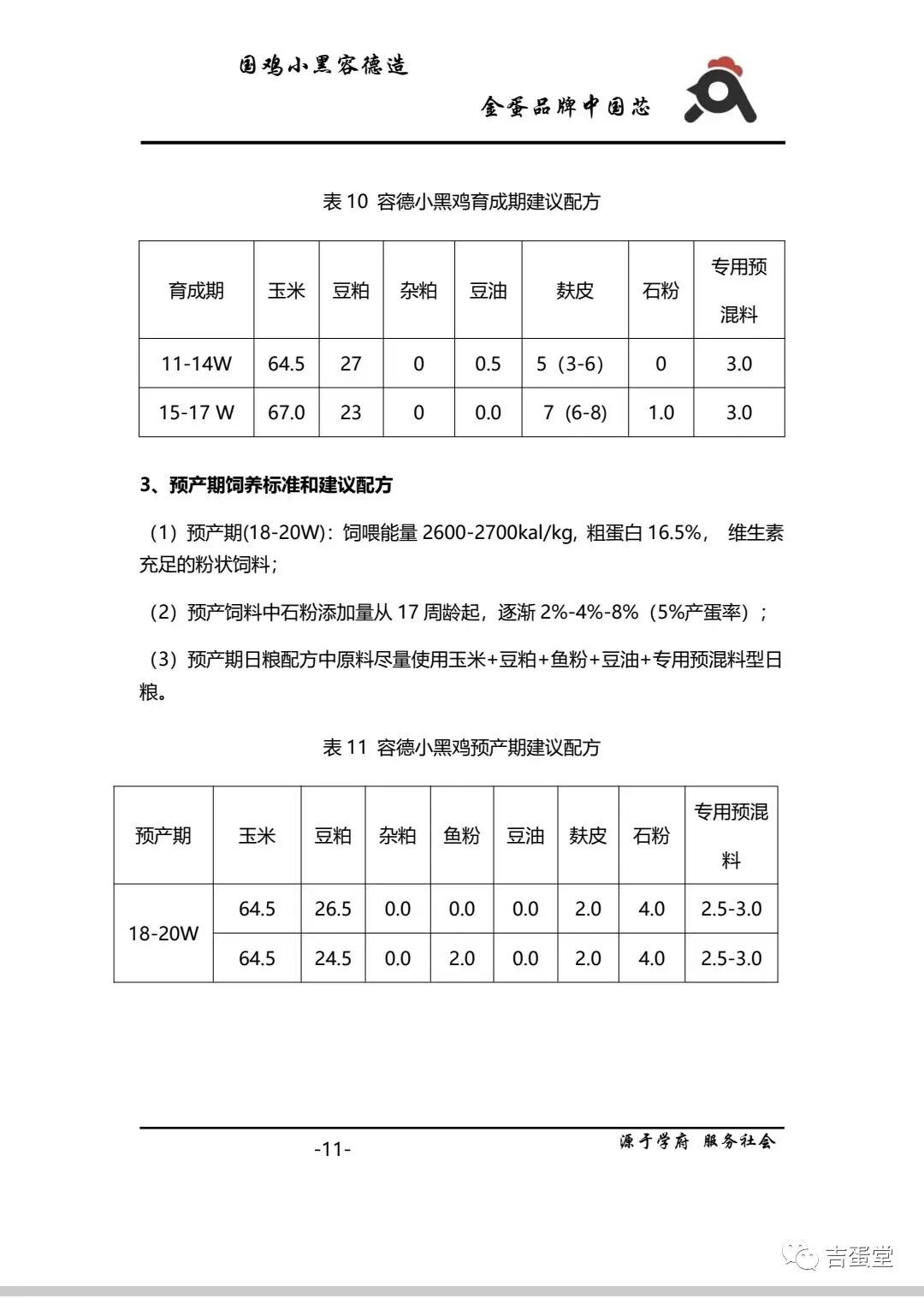 国鸡小黑容德造

金蛋品牌中国芯

表10 容德小黑鸡育成期建议配方

| 育成期 | 玉米 | 豆粕 | 杂粕 | 豆油 | 麸皮 | 石粉 | 专用预混料 |
|---|---|---|---|---|---|---|---|
| 11-14W | 64.5 | 27 | 0 | 0.5 | 5（3-6） | 0 | 3.0 |
| 15-17 W | 67.0 | 23 | 0 | 0.0 | 7（6-8） | 1.0 | 3.0 |

3、预产期饲养标准和建议配方

（1）预产期(18-20W)：饲喂能量2600-2700kal/kg，粗蛋白16.5%， 维生素充足的粉状饲料；

（2）预产饲料中石粉添加量从17周龄起，逐渐2%-4%-8%（5%产蛋率）；

（3）预产期日粮配方中原料尽量使用玉米+豆粕+鱼粉+豆油+专用预混料型日粮。

表11 容德小黑鸡预产期建议配方

| 预产期 | 玉米 | 豆粕 | 杂粕 | 鱼粉 | 豆油 | 麸皮 | 石粉 | 专用预混料 |
|---|---|---|---|---|---|---|---|---|
| 18-20W | 64.5 | 26.5 | 0.0 | 0.0 | 0.0 | 2.0 | 4.0 | 2.5-3.0 |
| | 64.5 | 24.5 | 0.0 | 2.0 | 0.0 | 2.0 | 4.0 | 2.5-3.0 |

-11-

源于学府 服务社会

吉蛋堂